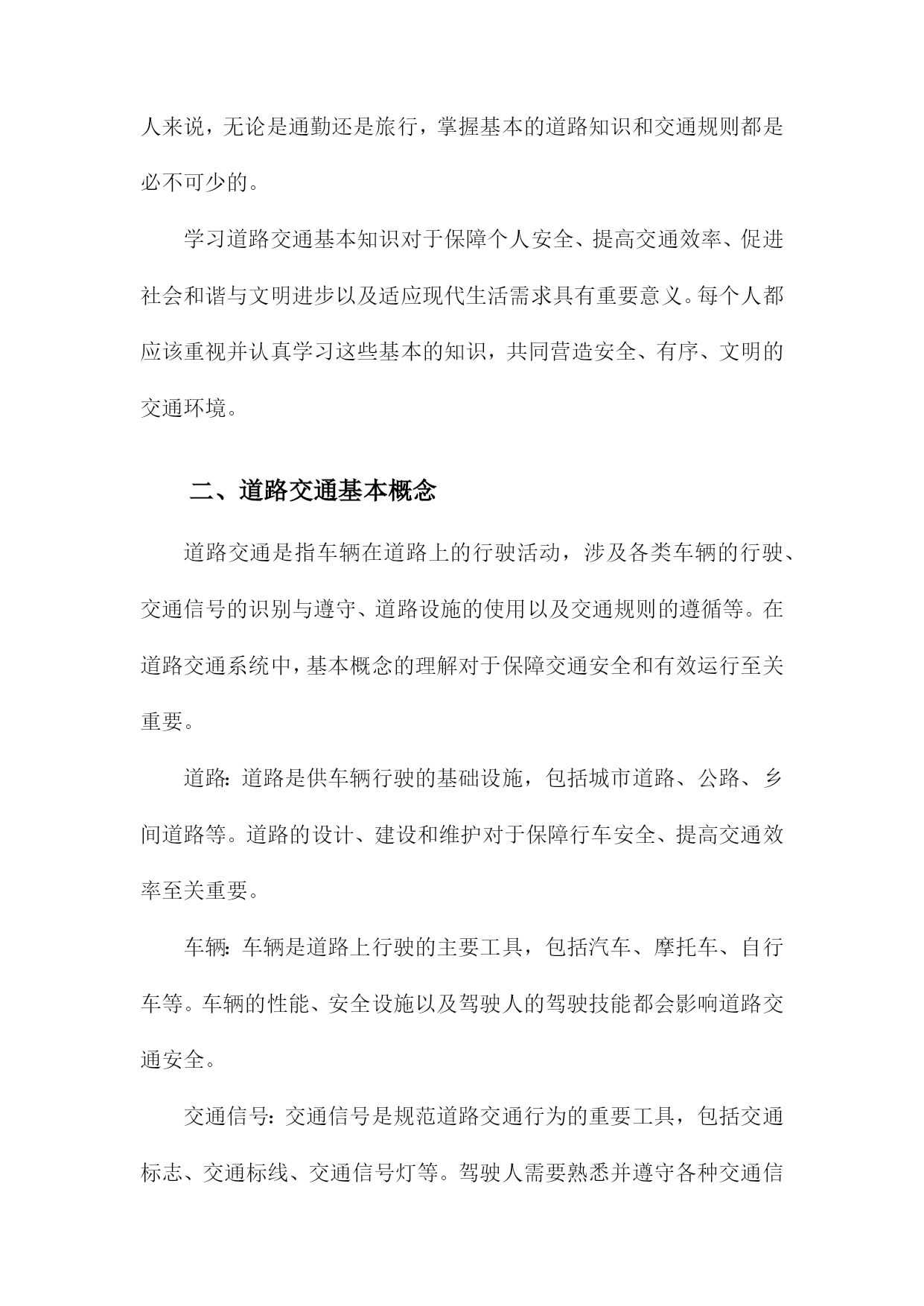 人来说，无论是通勤还是旅行，掌握基本的道路知识和交通规则都是必不可少的。

学习道路交通基本知识对于保障个人安全、提高交通效率、促进社会和谐与文明进步以及适应现代生活需求具有重要意义。每个人都应该重视并认真学习这些基本的知识，共同营造安全、有序、文明的交通环境。

二、道路交通基本概念

道路交通是指车辆在道路上的行驶活动，涉及各类车辆的行驶、交通信号的识别与遵守、道路设施的使用以及交通规则的遵循等。在道路交通系统中，基本概念的理解对于保障交通安全和有效运行至关重要。

道路：道路是供车辆行驶的基础设施，包括城市道路、公路、乡间道路等。道路的设计、建设和维护对于保障行车安全、提高交通效率至关重要。

车辆：车辆是道路上行驶的主要工具，包括汽车、摩托车、自行车等。车辆的性能、安全设施以及驾驶人的驾驶技能都会影响道路交通安全。

交通信号：交通信号是规范道路交通行为的重要工具，包括交通标志、交通标线、交通信号灯等。驾驶人需要熟悉并遵守各种交通信